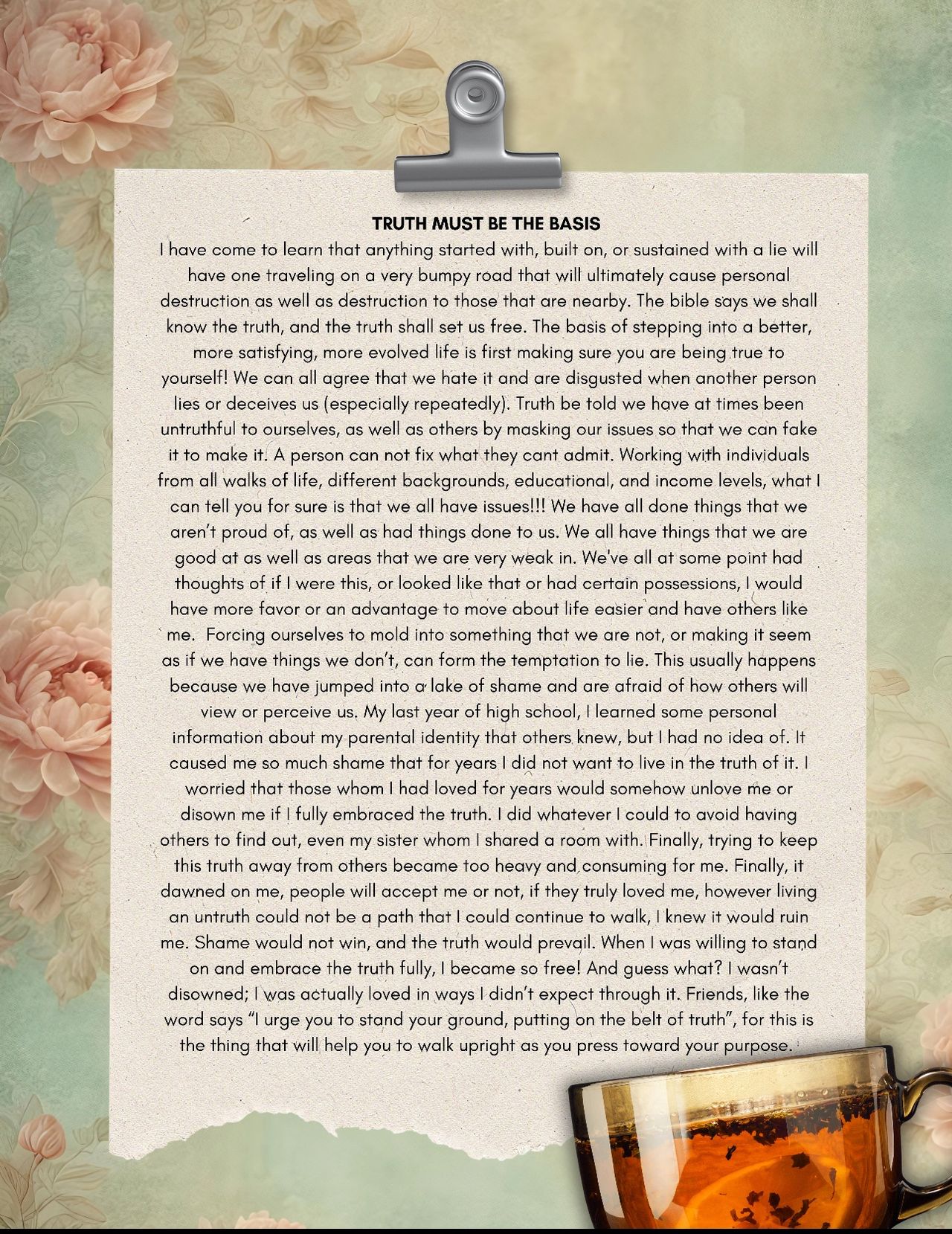 TRUTH MUST BE THE BASIS

I have come to learn that anything started with, built on, or sustained with a lie will have one traveling on a very bumpy road that will ultimately cause personal destruction as well as destruction to those that are nearby. The bible says we shall know the truth, and the truth shall set us free. The basis of stepping into a better, more satisfying, more evolved life is first making sure you are being true to yourself! We can all agree that we hate it and are disgusted when another person lies or deceives us (especially repeatedly). Truth be told we have at times been untruthful to ourselves, as well as others by masking our issues so that we can fake it to make it. A person can not fix what they cant admit. Working with individuals from all walks of life, different backgrounds, educational, and income levels, what I can tell you for sure is that we all have issues!!! We have all done things that we aren't proud of, as well as had things done to us. We all have things that we are good at as well as areas that we are very weak in. We've all at some point had thoughts of if I were this, or looked like that or had certain possessions, I would have more favor or an advantage to move about life easier and have others like me. Forcing ourselves to mold into something that we are not, or making it seem as if we have things we don't, can form the temptation to lie. This usually happens because we have jumped into a lake of shame and are afraid of how others will view or perceive us. My last year of high school, I learned some personal information about my parental identity that others knew, but I had no idea of. It caused me so much shame that for years I did not want to live in the truth of it. I worried that those whom I had loved for years would somehow unlove me or disown me if I fully embraced the truth. I did whatever I could to avoid having others to find out, even my sister whom I shared a room with. Finally, trying to keep this truth away from others became too heavy and consuming for me. Finally, it dawned on me, people will accept me or not, if they truly loved me, however living an untruth could not be a path that I could continue to walk, I knew it would ruin me. Shame would not win, and the truth would prevail. When I was willing to stand on and embrace the truth fully, I became so free! And guess what? I wasn't disowned; I was actually loved in ways I didn't expect through it. Friends, like the word says "I urge you to stand your ground, putting on the belt of truth", for this is the thing that will help you to walk upright as you press toward your purpose.